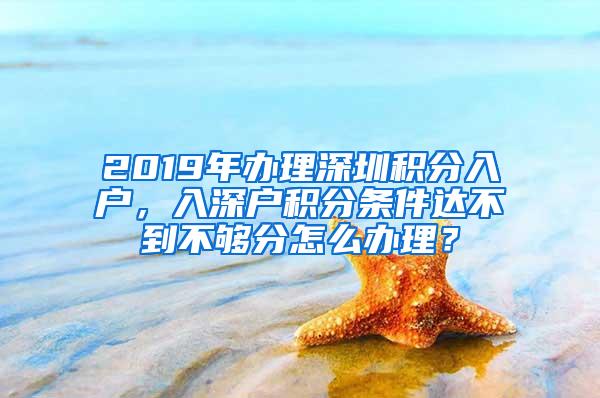 2019年办理深圳积分入户，入深户积分条件达不到不够分怎么办理？